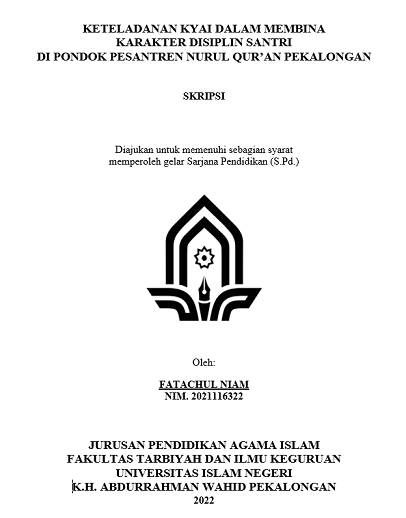 KETELADANAN KYAI DALAM MEMBINA
KARAKTER DISIPLIN SANTRI
DI PONDOK PESANTREN NURUL QUR'AN PEKALONGAN

SKRIPSI

Diajukan untuk memenuhi sebagian syarat
memperoleh gelar Sarjana Pendidikan (S.Pd.)

Oleh:

FATACHUL NIAM
NIM. 2021116322

JURUSAN PENDIDIKAN AGAMA ISLAM
FAKULTAS TARBIYAH DAN ILMU KEGURUAN
UNIVERSITAS ISLAM NEGERI
K.H. ABDURRAHMAN WAHID PEKALONGAN
2022